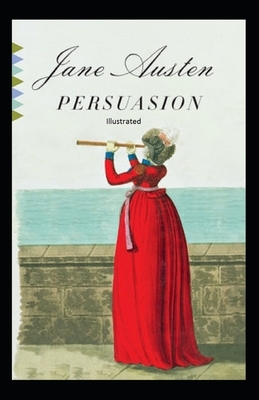 Jane Austen

PERSUASION

Illustrated